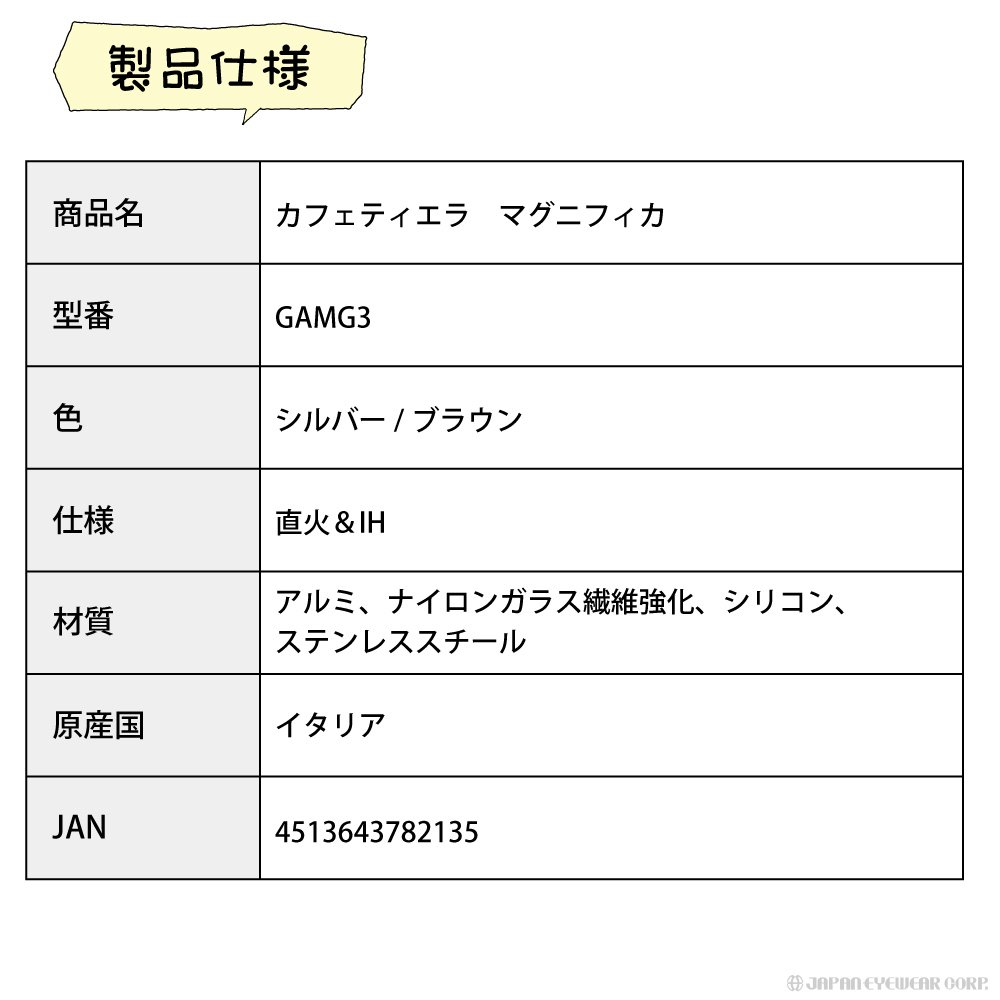 製品仕様

| 商品名 | カフェティエラ　マグニフィカ |
|---|---|
| 型番 | GAMG3 |
| 色 | シルバー / ブラウン |
| 仕様 | 直火＆IH |
| 材質 | アルミ、ナイロンガラス繊維強化、シリコン、ステンレススチール |
| 原産国 | イタリア |
| JAN | 4513643782135 |

JAPAN EYEWEAR CORP.